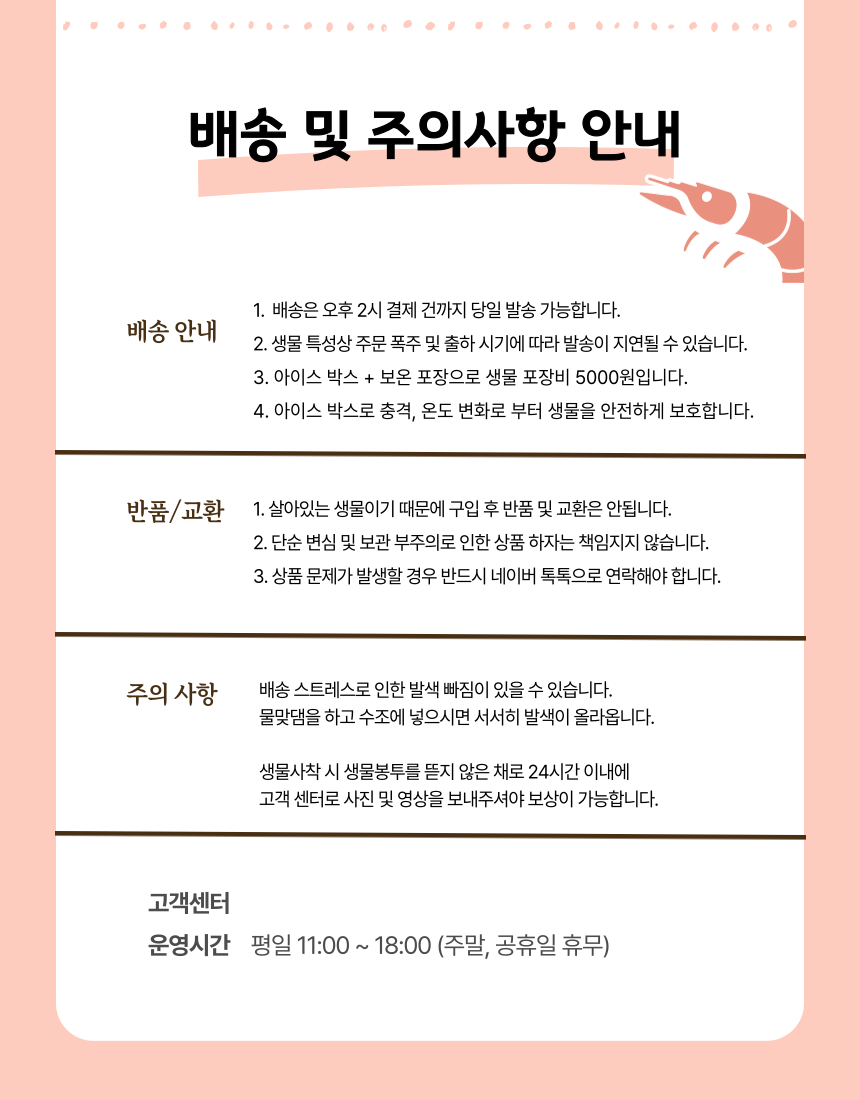 배송 및 주의사항 안내

배송 안내

1. 배송은 오후 2시 결제 건까지 당일 발송 가능합니다.
2. 생물 특성상 주문 폭주 및 출하 시기에 따라 발송이 지연될 수 있습니다.
3. 아이스 박스 + 보온 포장으로 생물 포장비 5000원입니다.
4. 아이스 박스로 충격, 온도 변화로 부터 생물을 안전하게 보호합니다.

반품/교환

1. 살아있는 생물이기 때문에 구입 후 반품 및 교환은 안됩니다.
2. 단순 변심 및 보관 부주의로 인한 상품 하자는 책임지지 않습니다.
3. 상품 문제가 발생할 경우 반드시 네이버 톡톡으로 연락해야 합니다.

주의 사항

배송 스트레스로 인한 발색 빠짐이 있을 수 있습니다.
물맞댐을 하고 수조에 넣으시면 서서히 발색이 올라옵니다.

생물사착 시 생물봉투를 뜯지 않은 채로 24시간 이내에
고객 센터로 사진 및 영상을 보내주셔야 보상이 가능합니다.

고객센터
운영시간 평일 11:00 ~ 18:00 (주말, 공휴일 휴무)